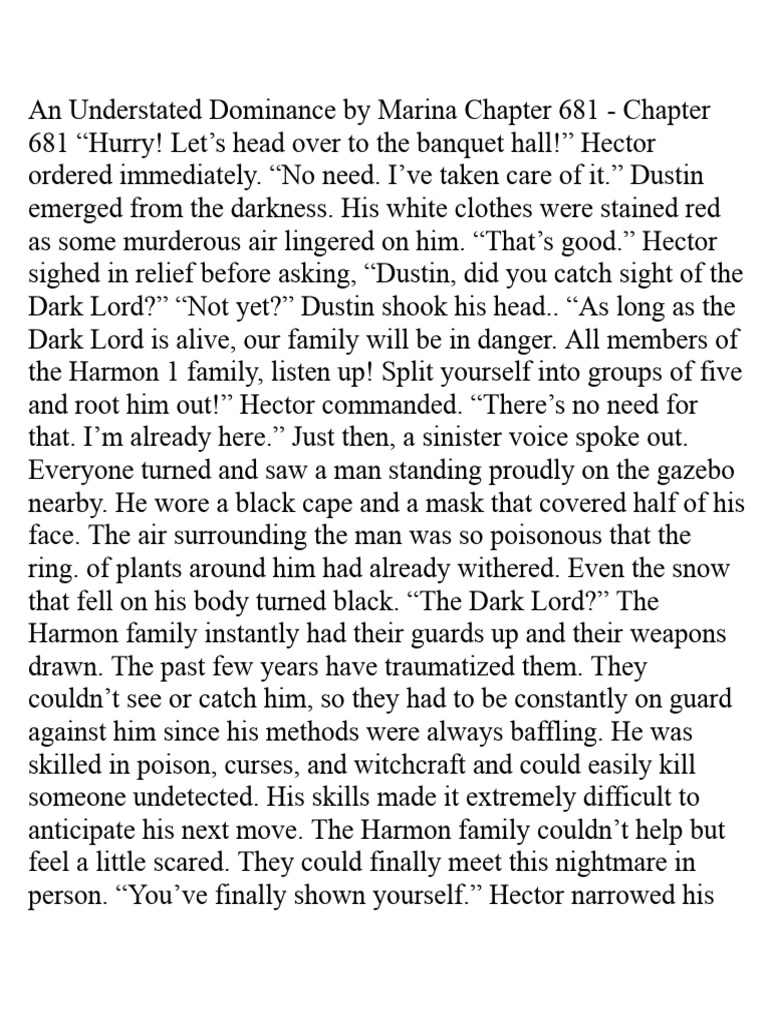 An Understated Dominance by Marina Chapter 681 - Chapter 681 “Hurry! Let’s head over to the banquet hall!” Hector ordered immediately. “No need. I’ve taken care of it.” Dustin emerged from the darkness. His white clothes were stained red as some murderous air lingered on him. “That’s good.” Hector sighed in relief before asking, “Dustin, did you catch sight of the Dark Lord?” “Not yet?” Dustin shook his head.. “As long as the Dark Lord is alive, our family will be in danger. All members of the Harmon 1 family, listen up! Split yourself into groups of five and root him out!” Hector commanded. “There’s no need for that. I’m already here.” Just then, a sinister voice spoke out. Everyone turned and saw a man standing proudly on the gazebo nearby. He wore a black cape and a mask that covered half of his face. The air surrounding the man was so poisonous that the ring. of plants around him had already withered. Even the snow that fell on his body turned black. “The Dark Lord?” The Harmon family instantly had their guards up and their weapons drawn. The past few years have traumatized them. They couldn’t see or catch him, so they had to be constantly on guard against him since his methods were always baffling. He was skilled in poison, curses, and witchcraft and could easily kill someone undetected. His skills made it extremely difficult to anticipate his next move. The Harmon family couldn’t help but feel a little scared. They could finally meet this nightmare in person. “You’ve finally shown yourself.” Hector narrowed his